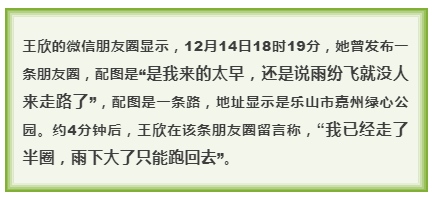 王欣的微信朋友圈显示，12月14日18时19分，她曾发布一条朋友圈，配图是“是我来的太早，还是说雨纷飞就没人来走路了”，配图是一条路，地址显示是乐山市嘉州绿心公园。约4分钟后，王欣在该条朋友圈留言称，“我已经走了半圈，雨下大了只能跑回去”。